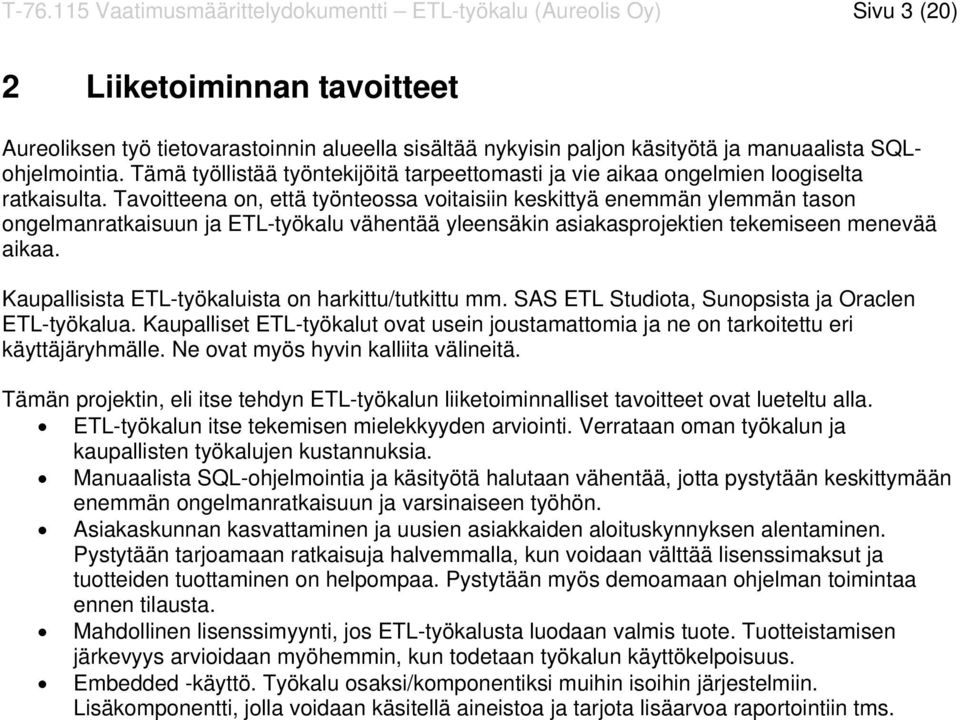 T-76.115 Vaatimusmäärittelydokumentti – ETL-työkalu (Aureolis Oy) Sivu 3 (20)

2 Liiketoiminnan tavoitteet

Aureoliksen työ tietovarastoinnin alueella sisältää nykyisin paljon käsityötä ja manuaalista SQL-ohjelmointia. Tämä työllistää työntekijöitä tarpeettomasti ja vie aikaa ongelmien loogiselta ratkaisulta. Tavoitteena on, että työnteossa voitaisiin keskittyä enemmän ylemmän tason ongelmanratkaisuun ja ETL-työkalu vähentää yleensäkin asiakasprojektien tekemiseen menevää aikaa.

Kaupallisista ETL-työkaluista on harkittu/tutkittu mm. SAS ETL Studiota, Sunopsista ja Oraclen ETL-työkalua. Kaupalliset ETL-työkalut ovat usein joustamattomia ja ne on tarkoitettu eri käyttäjäryhmälle. Ne ovat myös hyvin kalliita välineitä.

Tämän projektin, eli itse tehdyn ETL-työkalun liiketoiminnalliset tavoitteet ovat lueteltu alla.
• ETL-työkalun itse tekemisen mielekkyyden arviointi. Verrataan oman työkalun ja kaupallisten työkalujen kustannuksia.
• Manuaalista SQL-ohjelmointia ja käsityötä halutaan vähentää, jotta pystytään keskittymään enemmän ongelmanratkaisuun ja varsinaiseen työhön.
• Asiakaskunnan kasvattaminen ja uusien asiakkaiden aloituskynnyksen alentaminen. Pystytään tarjoamaan ratkaisuja halvemmalla, kun voidaan välttää lisenssimaksut ja tuotteiden tuottaminen on helpompaa. Pystytään myös demoamaan ohjelman toimintaa ennen tilausta.
• Mahdollinen lisenssimyynti, jos ETL-työkalusta luodaan valmis tuote. Tuotteistamisen järkevyys arvioidaan myöhemmin, kun todetaan työkalun käyttökelpoisuus.
• Embedded -käyttö. Työkalu osaksi/komponentiksi muihin isoihin järjestelmiin. Lisäkomponentti, jolla voidaan käsitellä aineistoa ja tarjota lisäarvoa raportointiin tms.